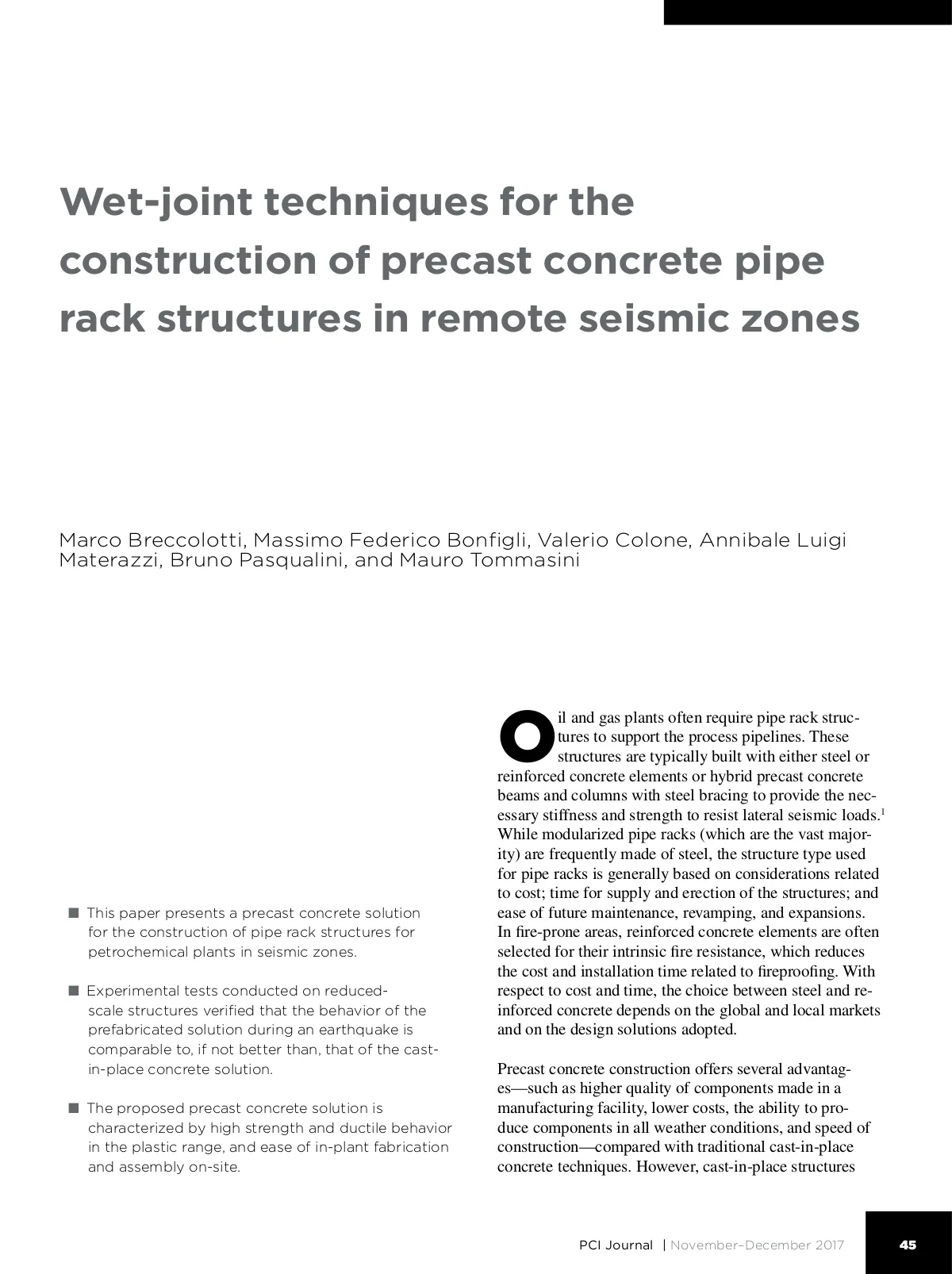 Wet-joint techniques for the construction of precast concrete pipe rack structures in remote seismic zones

Marco Breccolotti, Massimo Federico Bonfigli, Valerio Colone, Annibale Luigi Materazzi, Bruno Pasqualini, and Mauro Tommasini

■ This paper presents a precast concrete solution for the construction of pipe rack structures for petrochemical plants in seismic zones.

■ Experimental tests conducted on reduced-scale structures verified that the behavior of the prefabricated solution during an earthquake is comparable to, if not better than, that of the cast-in-place concrete solution.

■ The proposed precast concrete solution is characterized by high strength and ductile behavior in the plastic range, and ease of in-plant fabrication and assembly on-site.

Oil and gas plants often require pipe rack structures to support the process pipelines. These structures are typically built with either steel or reinforced concrete elements or hybrid precast concrete beams and columns with steel bracing to provide the necessary stiffness and strength to resist lateral seismic loads.$^1$ While modularized pipe racks (which are the vast majority) are frequently made of steel, the structure type used for pipe racks is generally based on considerations related to cost; time for supply and erection of the structures; and ease of future maintenance, revamping, and expansions. In fire-prone areas, reinforced concrete elements are often selected for their intrinsic fire resistance, which reduces the cost and installation time related to fireproofing. With respect to cost and time, the choice between steel and reinforced concrete depends on the global and local markets and on the design solutions adopted.

Precast concrete construction offers several advantages—such as higher quality of components made in a manufacturing facility, lower costs, the ability to produce components in all weather conditions, and speed of construction—compared with traditional cast-in-place concrete techniques. However, cast-in-place structures

PCI Journal | November–December 2017

45